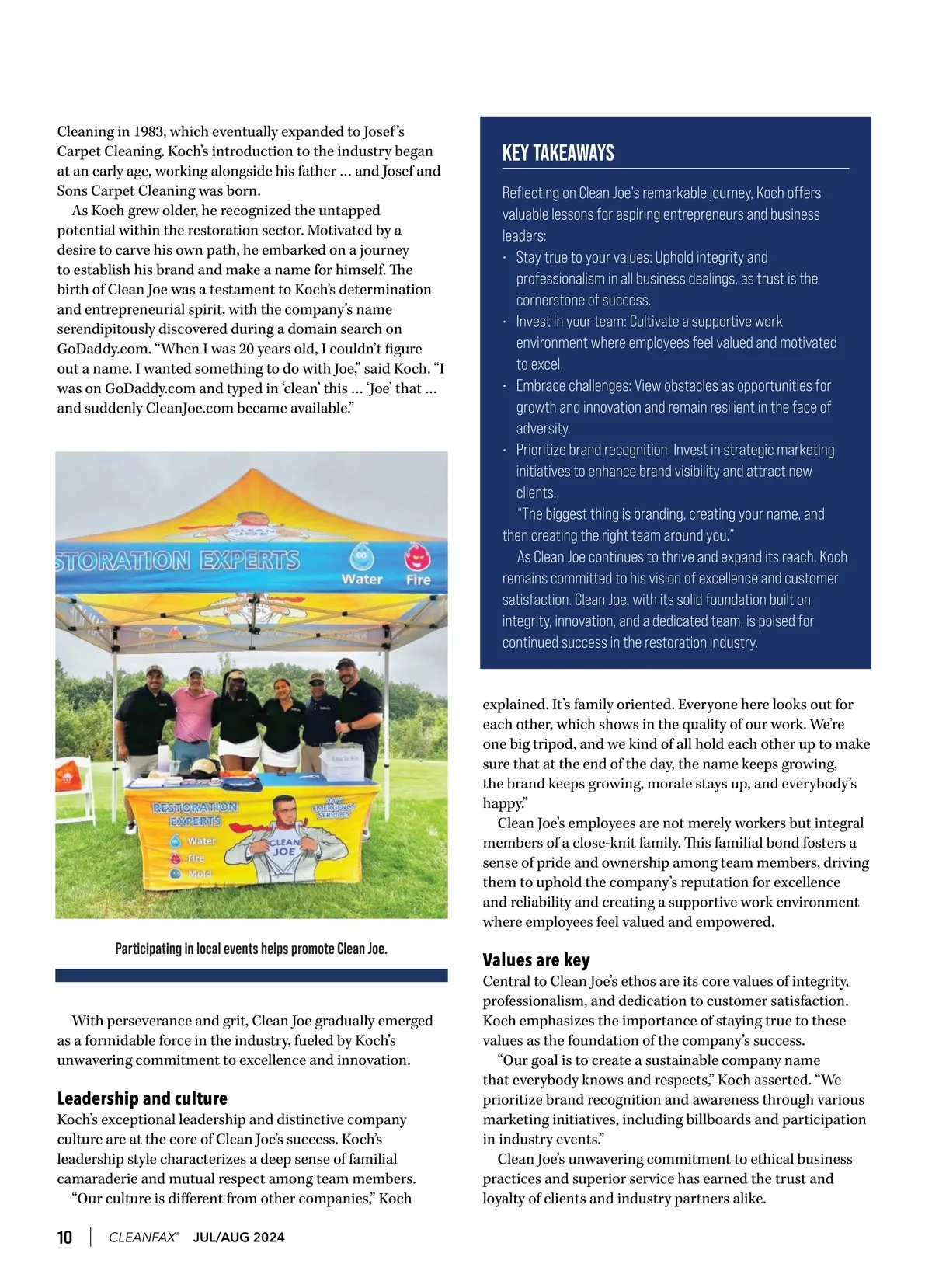 Cleaning in 1983, which eventually expanded to Josef's Carpet Cleaning. Koch's introduction to the industry began at an early age, working alongside his father … and Josef and Sons Carpet Cleaning was born.

As Koch grew older, he recognized the untapped potential within the restoration sector. Motivated by a desire to carve his own path, he embarked on a journey to establish his brand and make a name for himself. The birth of Clean Joe was a testament to Koch's determination and entrepreneurial spirit, with the company's name serendipitously discovered during a domain search on GoDaddy.com. "When I was 20 years old, I couldn't figure out a name. I wanted something to do with Joe," said Koch. "I was on GoDaddy.com and typed in 'clean' this … 'Joe' that … and suddenly CleanJoe.com became available."

STORATION EXPERTS
Water
Fire
RESTORATION EXPERTS
Water
Fire
Mold
24/7 EMERGENCY SERVICES
CLEAN JOE

Participating in local events helps promote Clean Joe.

With perseverance and grit, Clean Joe gradually emerged as a formidable force in the industry, fueled by Koch's unwavering commitment to excellence and innovation.

Leadership and culture
Koch's exceptional leadership and distinctive company culture are at the core of Clean Joe's success. Koch's leadership style characterizes a deep sense of familial camaraderie and mutual respect among team members.

"Our culture is different from other companies," Koch

KEY TAKEAWAYS
Reflecting on Clean Joe's remarkable journey, Koch offers valuable lessons for aspiring entrepreneurs and business leaders:
· Stay true to your values: Uphold integrity and professionalism in all business dealings, as trust is the cornerstone of success.
· Invest in your team: Cultivate a supportive work environment where employees feel valued and motivated to excel.
· Embrace challenges: View obstacles as opportunities for growth and innovation and remain resilient in the face of adversity.
· Prioritize brand recognition: Invest in strategic marketing initiatives to enhance brand visibility and attract new clients.

"The biggest thing is branding, creating your name, and then creating the right team around you."

As Clean Joe continues to thrive and expand its reach, Koch remains committed to his vision of excellence and customer satisfaction. Clean Joe, with its solid foundation built on integrity, innovation, and a dedicated team, is poised for continued success in the restoration industry.

explained. It's family oriented. Everyone here looks out for each other, which shows in the quality of our work. We're one big tripod, and we kind of all hold each other up to make sure that at the end of the day, the name keeps growing, the brand keeps growing, morale stays up, and everybody's happy."

Clean Joe's employees are not merely workers but integral members of a close-knit family. This familial bond fosters a sense of pride and ownership among team members, driving them to uphold the company's reputation for excellence and reliability and creating a supportive work environment where employees feel valued and empowered.

Values are key
Central to Clean Joe's ethos are its core values of integrity, professionalism, and dedication to customer satisfaction. Koch emphasizes the importance of staying true to these values as the foundation of the company's success.

"Our goal is to create a sustainable company name that everybody knows and respects," Koch asserted. "We prioritize brand recognition and awareness through various marketing initiatives, including billboards and participation in industry events."

Clean Joe's unwavering commitment to ethical business practices and superior service has earned the trust and loyalty of clients and industry partners alike.

10 | CLEANFAX® JUL/AUG 2024